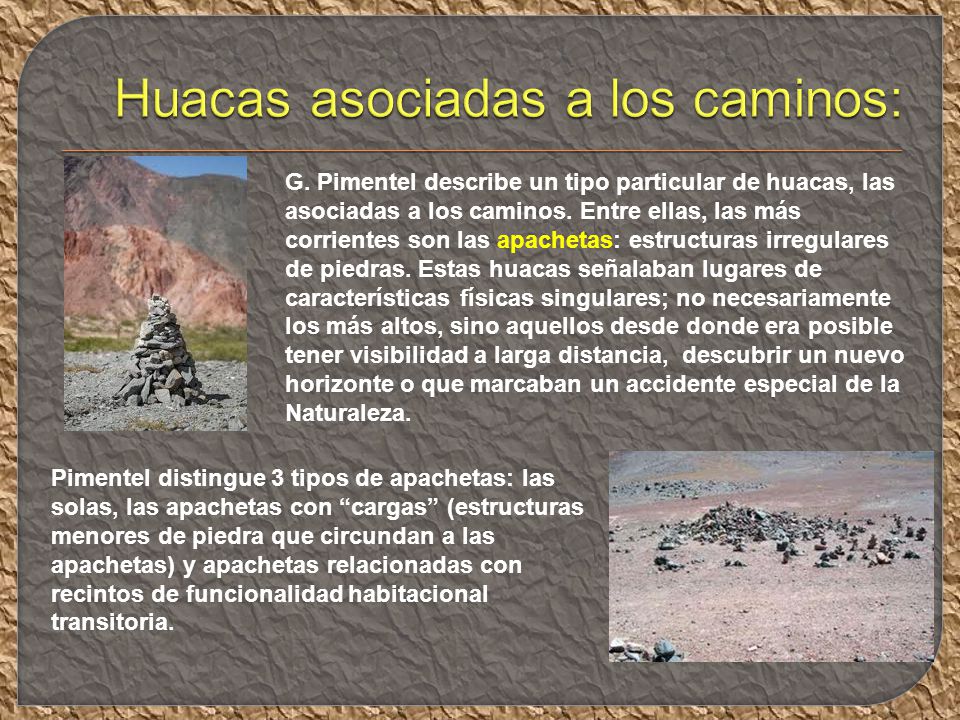 Huacas asociadas a los caminos:

G. Pimentel describe un tipo particular de huacas, las asociadas a los caminos. Entre ellas, las más corrientes son las apachetas: estructuras irregulares de piedras. Estas huacas señalaban lugares de características físicas singulares; no necesariamente los más altos, sino aquellos desde donde era posible tener visibilidad a larga distancia, descubrir un nuevo horizonte o que marcaban un accidente especial de la Naturaleza.

Pimentel distingue 3 tipos de apachetas: las solas, las apachetas con “cargas” (estructuras menores de piedra que circundan a las apachetas) y apachetas relacionadas con recintos de funcionalidad habitacional transitoria.